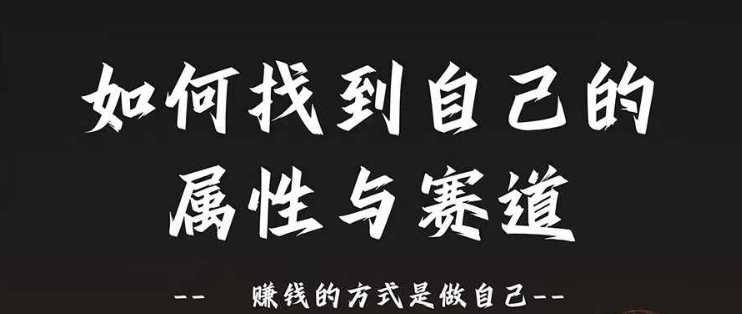 如何找到自己的
属性与赛道

--　赚钱的方式是做自己--